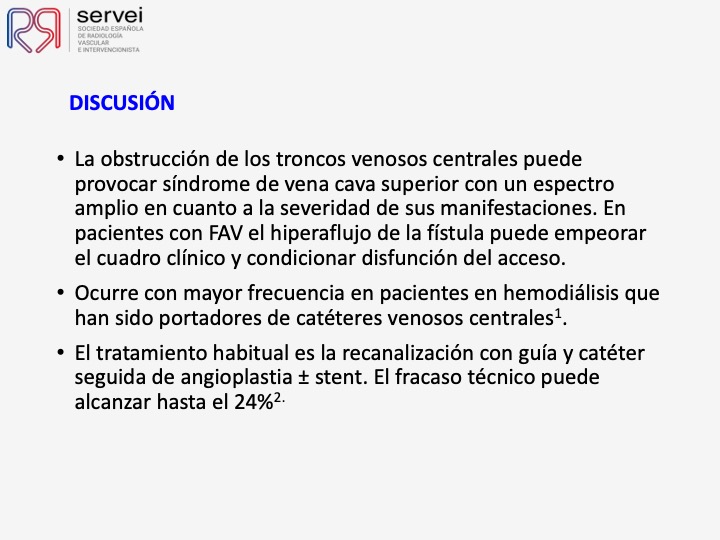 servei
SOCIEDAD ESPAÑOLA DE RADIOLOGÍA VASCULAR E INTERVENCIONISTA

DISCUSIÓN

• La obstrucción de los troncos venosos centrales puede provocar síndrome de vena cava superior con un espectro amplio en cuanto a la severidad de sus manifestaciones. En pacientes con FAV el hiperaflujo de la fístula puede empeorar el cuadro clínico y condicionar disfunción del acceso.

• Ocurre con mayor frecuencia en pacientes en hemodiálisis que han sido portadores de catéteres venosos centrales$^{1}$.

• El tratamiento habitual es la recanalización con guía y catéter seguida de angioplastia ± stent. El fracaso técnico puede alcanzar hasta el 24%$^{2.}$